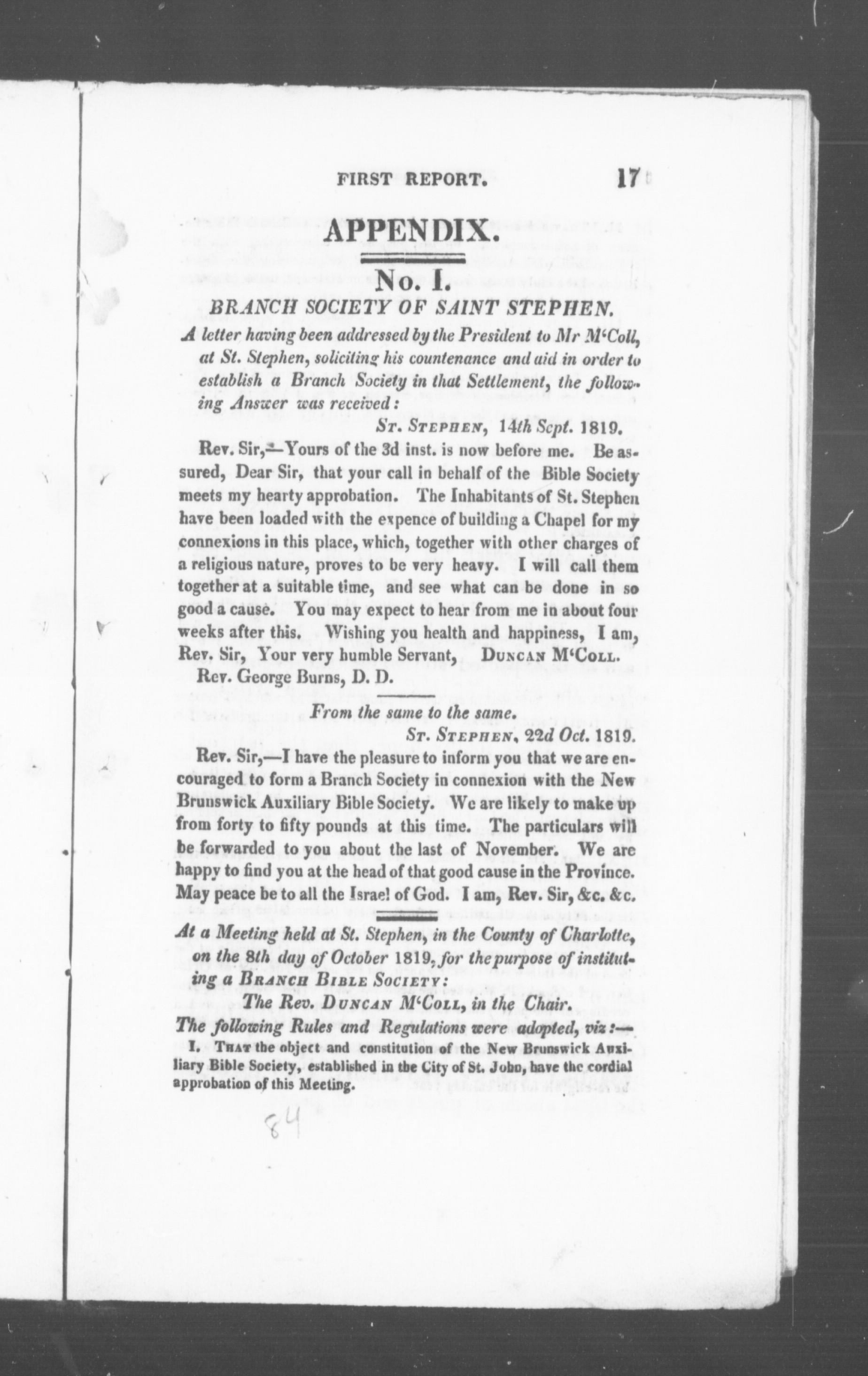 FIRST REPORT. 17

APPENDIX.

No. I.

BRANCH SOCIETY OF SAINT STEPHEN.

A letter having been addressed by the President to Mr M'Coll, at St. Stephen, soliciting his countenance and aid in order to establish a Branch Society in that Settlement, the following Answer was received:

St. Stephen, 14th Sept. 1819.

Rev. Sir,—Yours of the 3d inst. is now before me. Be assured, Dear Sir, that your call in behalf of the Bible Society meets my hearty approbation. The Inhabitants of St. Stephen have been loaded with the expence of building a Chapel for my connexions in this place, which, together with other charges of a religious nature, proves to be very heavy. I will call them together at a suitable time, and see what can be done in so good a cause. You may expect to hear from me in about four weeks after this. Wishing you health and happiness, I am, Rev. Sir, Your very humble Servant, Duncan M'Coll.

Rev. George Burns, D. D.

From the same to the same.

St. Stephen, 22d Oct. 1819.

Rev. Sir,—I have the pleasure to inform you that we are encouraged to form a Branch Society in connexion with the New Brunswick Auxiliary Bible Society. We are likely to make up from forty to fifty pounds at this time. The particulars will be forwarded to you about the last of November. We are happy to find you at the head of that good cause in the Province. May peace be to all the Israel of God. I am, Rev. Sir, &c. &c.

At a Meeting held at St. Stephen, in the County of Charlotte, on the 8th day of October 1819, for the purpose of instituting a Branch Bible Society:

The Rev. Duncan M'Coll, in the Chair.

The following Rules and Regulations were adopted, viz:—

I. That the object and constitution of the New Brunswick Auxiliary Bible Society, established in the City of St. John, have the cordial approbation of this Meeting.

84